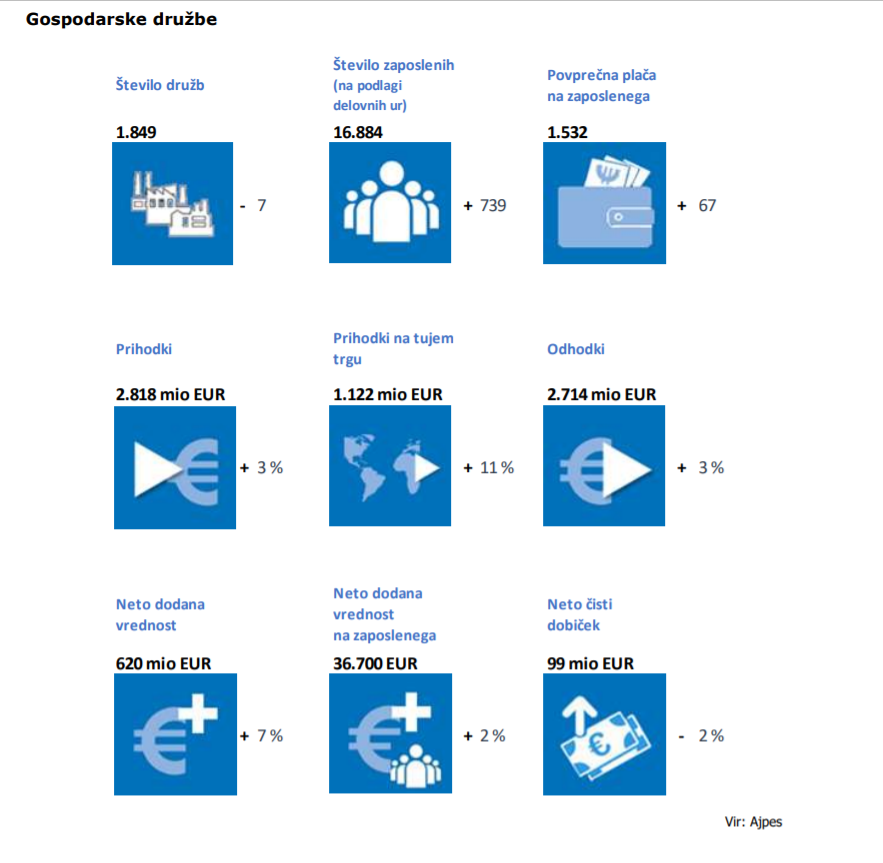 Gospodarske družbe

Število družb

1.849

- 7

Število zaposlenih (na podlagi delovnih ur)

16.884

+ 739

Povprečna plača na zaposlenega

1.532

+ 67

Prihodki

2.818 mio EUR

+ 3 %

Prihodki na tujem trgu

1.122 mio EUR

+ 11 %

Odhodki

2.714 mio EUR

+ 3 %

Neto dodana vrednost

620 mio EUR

+ 7 %

Neto dodana vrednost na zaposlenega

36.700 EUR

+ 2 %

Neto čisti dobiček

99 mio EUR

- 2 %

Vir: Ajpes